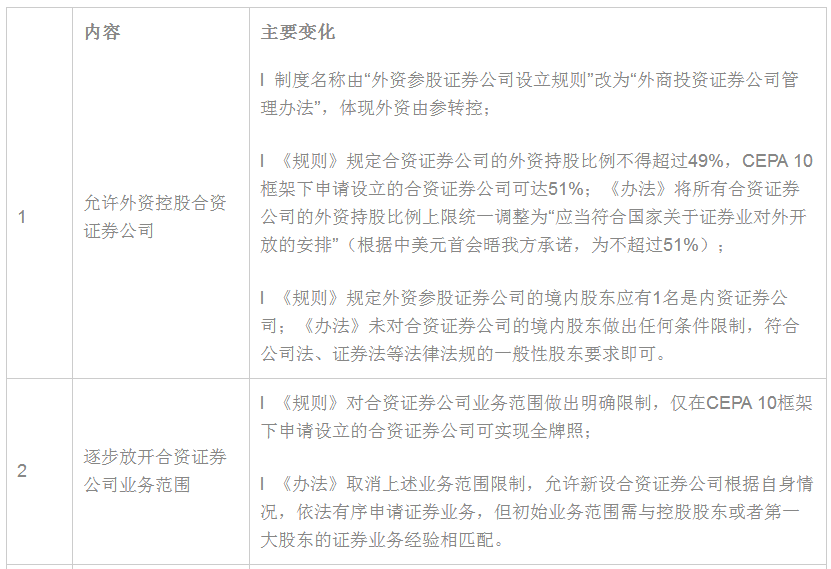 |  | 内容 | 主要变化 |
|---|---|---|
| 1 | 允许外资控股合资证券公司 | l 制度名称由“外资参股证券公司设立规则”改为“外商投资证券公司管理办法”，体现外资由参转控； l 《规则》规定合资证券公司的外资持股比例不得超过49%，CEPA 10框架下申请设立的合资证券公司可达51%；《办法》将所有合资证券公司的外资持股比例上限统一调整为“应当符合国家关于证券业对外开放的安排”（根据中美元首会晤我方承诺，为不超过51%）； l 《规则》规定外资参股证券公司的境内股东应有1名是内资证券公司；《办法》未对合资证券公司的境内股东做出任何条件限制，符合公司法、证券法等法律法规的一般性股东要求即可。 |
| 2 | 逐步放开合资证券公司业务范围 | l 《规则》对合资证券公司业务范围做出明确限制，仅在CEPA 10框架下申请设立的合资证券公司可实现全牌照； l 《办法》取消上述业务范围限制，允许新设合资证券公司根据自身情况，依法有序申请证券业务，但初始业务范围需与控股股东或者第一大股东的证券业务经验相匹配。 |